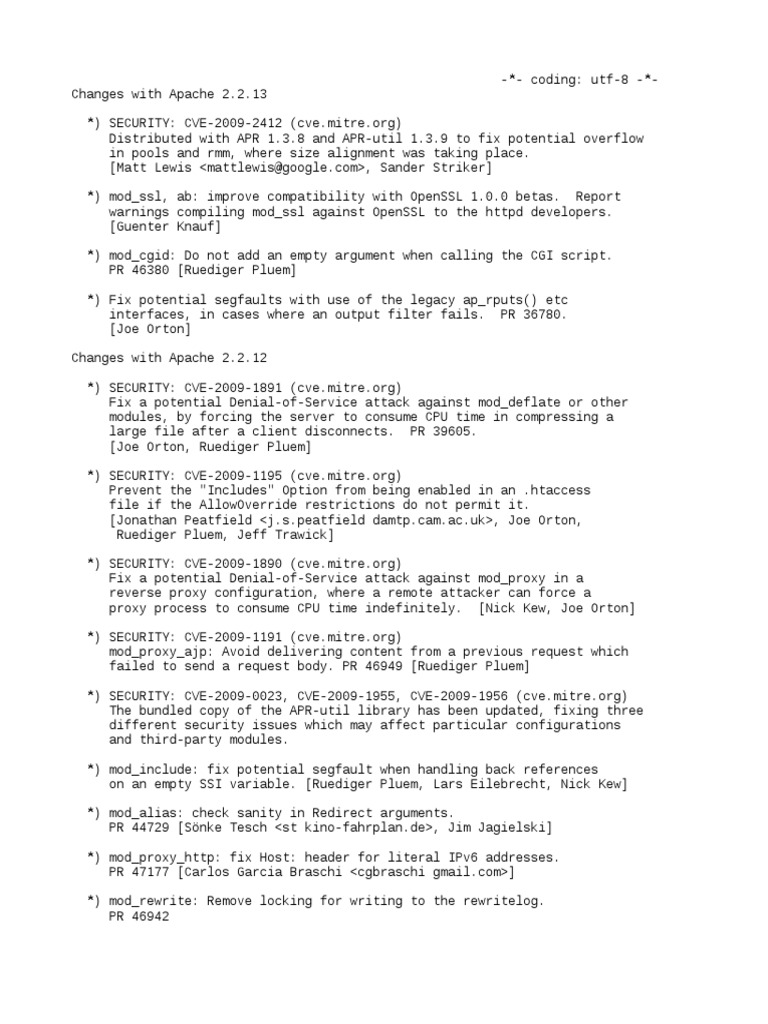 -*- coding: utf-8 -*-
Changes with Apache 2.2.13

*) SECURITY: CVE-2009-2412 (cve.mitre.org)
Distributed with APR 1.3.8 and APR-util 1.3.9 to fix potential overflow in pools and rmm, where size alignment was taking place.
[Matt Lewis <mattlewis@google.com>, Sander Striker]

*) mod_ssl, ab: improve compatibility with OpenSSL 1.0.0 betas.  Report warnings compiling mod_ssl against OpenSSL to the httpd developers.
[Guenter Knauf]

*) mod_cgid: Do not add an empty argument when calling the CGI script.
PR 46380 [Ruediger Pluem]

*) Fix potential segfaults with use of the legacy ap_rputs() etc interfaces, in cases where an output filter fails.  PR 36780.
[Joe Orton]

Changes with Apache 2.2.12

*) SECURITY: CVE-2009-1891 (cve.mitre.org)
Fix a potential Denial-of-Service attack against mod_deflate or other modules, by forcing the server to consume CPU time in compressing a large file after a client disconnects.  PR 39605.
[Joe Orton, Ruediger Pluem]

*) SECURITY: CVE-2009-1195 (cve.mitre.org)
Prevent the "Includes" Option from being enabled in an .htaccess file if the AllowOverride restrictions do not permit it.
[Jonathan Peatfield <j.s.peatfield damtp.cam.ac.uk>, Joe Orton, Ruediger Pluem, Jeff Trawick]

*) SECURITY: CVE-2009-1890 (cve.mitre.org)
Fix a potential Denial-of-Service attack against mod_proxy in a reverse proxy configuration, where a remote attacker can force a proxy process to consume CPU time indefinitely.  [Nick Kew, Joe Orton]

*) SECURITY: CVE-2009-1191 (cve.mitre.org)
mod_proxy_ajp: Avoid delivering content from a previous request which failed to send a request body. PR 46949 [Ruediger Pluem]

*) SECURITY: CVE-2009-0023, CVE-2009-1955, CVE-2009-1956 (cve.mitre.org)
The bundled copy of the APR-util library has been updated, fixing three different security issues which may affect particular configurations and third-party modules.

*) mod_include: fix potential segfault when handling back references on an empty SSI variable. [Ruediger Pluem, Lars Eilebrecht, Nick Kew]

*) mod_alias: check sanity in Redirect arguments.
PR 44729 [Sönke Tesch <st kino-fahrplan.de>, Jim Jagielski]

*) mod_proxy_http: fix Host: header for literal IPv6 addresses.
PR 47177 [Carlos Garcia Braschi <cgbraschi gmail.com>]

*) mod_rewrite: Remove locking for writing to the rewritelog.
PR 46942